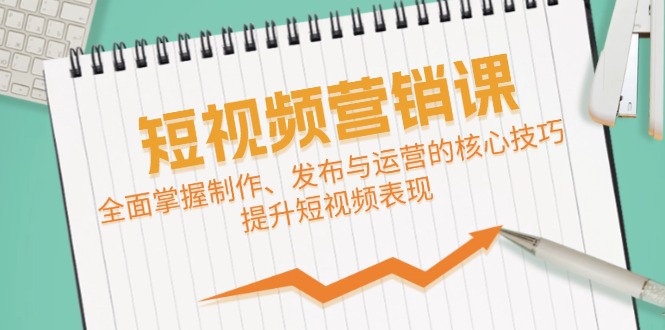 短视频营销课

全面掌握制作、发布与运营的核心技巧
提升短视频表现